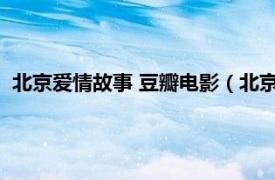 北京爱情故事 豆瓣电影（北京